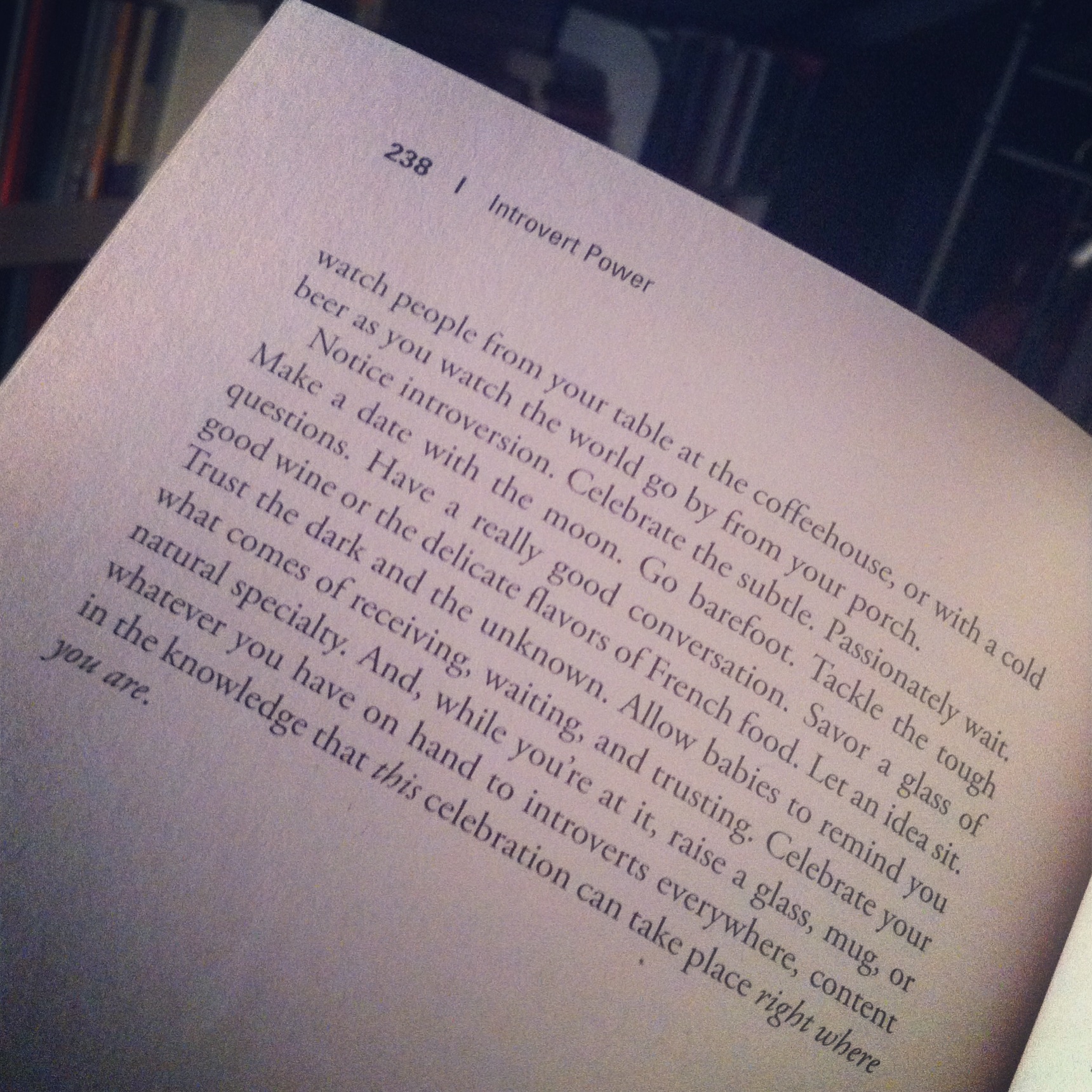 238 | Introvert Power

watch people from your table at the coffeehouse, or with a cold beer as you watch the world go by from your porch.

Notice introversion. Celebrate the subtle. Passionately wait. Make a date with the moon. Go barefoot. Tackle the tough questions. Have a really good conversation. Savor a glass of good wine or the delicate flavors of French food. Let an idea sit. Trust the dark and the unknown. Allow babies to remind you what comes of receiving, waiting, and trusting. Celebrate your natural specialty. And, while you're at it, raise a glass, mug, or whatever you have on hand to introverts everywhere, content in the knowledge that this celebration can take place right where you are.